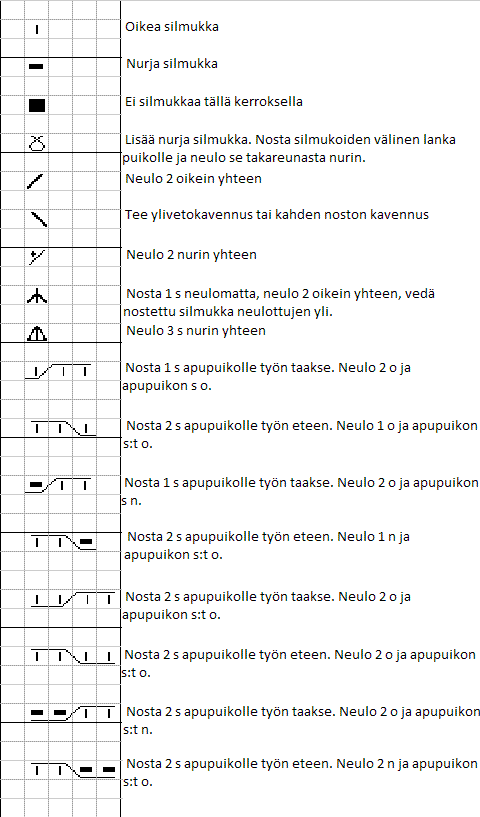 Oikea silmukka

Nurja silmukka

Ei silmukkaa tällä kerroksella

Lisää nurja silmukka. Nosta silmukoiden välinen lanka puikolle ja neulo se takareunasta nurin.

Neulo 2 oikein yhteen

Tee ylivetokavennus tai kahden noston kavennus

Neulo 2 nurin yhteen

Nosta 1 s neulomatta, neulo 2 oikein yhteen, vedä nostettu silmukka neulottujen yli.

Neulo 3 s nurin yhteen

Nosta 1 s apupuikolle työn taakse. Neulo 2 o ja apupuikon s o.

Nosta 2 s apupuikolle työn eteen. Neulo 1 o ja apupuikon s:t o.

Nosta 1 s apupuikolle työn taakse. Neulo 2 o ja apupuikon s n.

Nosta 2 s apupuikolle työn eteen. Neulo 1 n ja apupuikon s:t o.

Nosta 2 s apupuikolle työn taakse. Neulo 2 o ja apupuikon s:t o.

Nosta 2 s apupuikolle työn eteen. Neulo 2 o ja apupuikon s:t o.

Nosta 2 s apupuikolle työn taakse. Neulo 2 o ja apupuikon s:t n.

Nosta 2 s apupuikolle työn eteen. Neulo 2 n ja apupuikon s:t o.